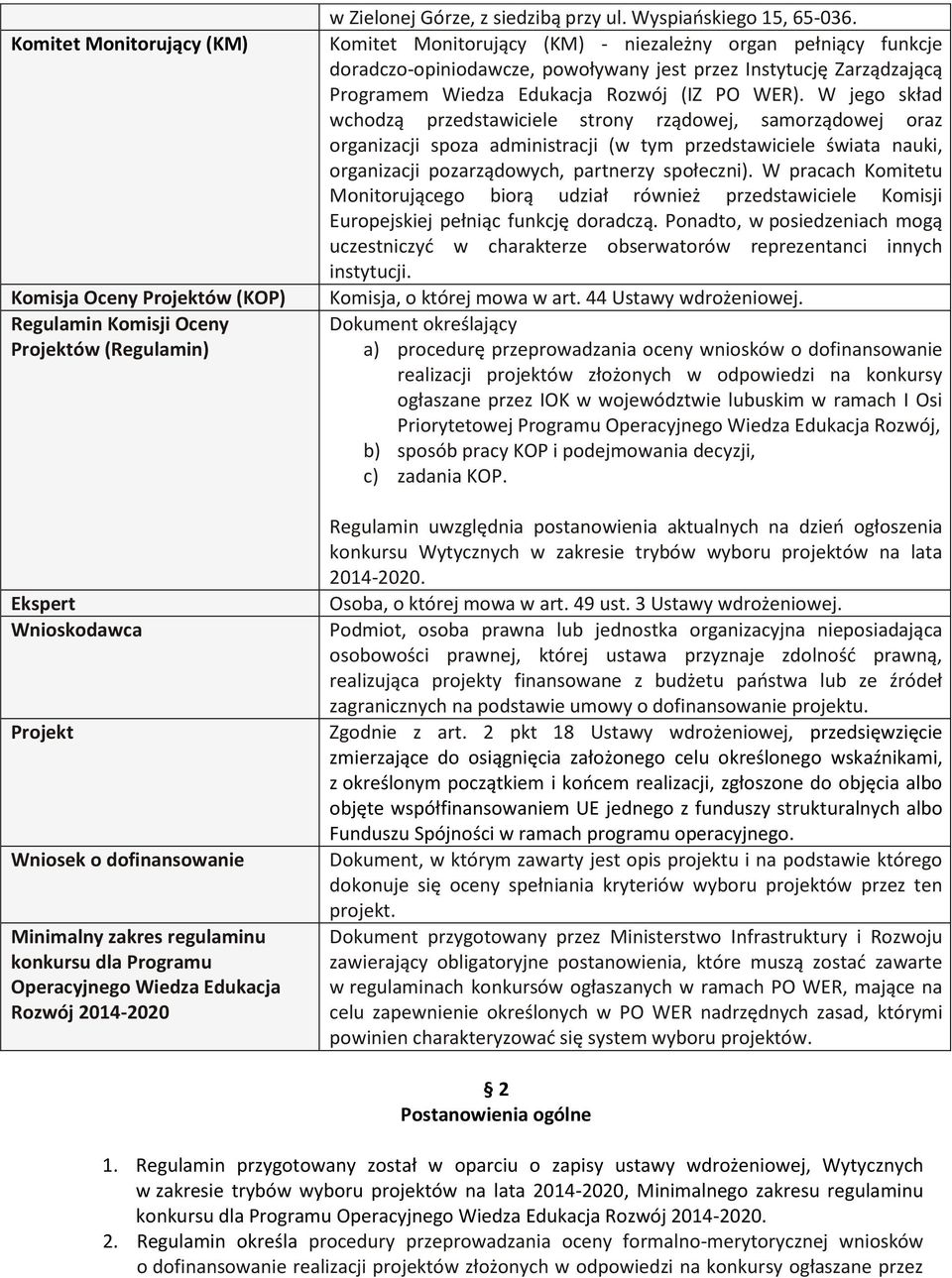 |  | w Zielonej Górze, z siedzibą przy ul. Wyspiańskiego 15, 65-036. |
|---|---|
| Komitet Monitorujący (KM) | Komitet Monitorujący (KM) - niezależny organ pełniący funkcje doradczo-opiniodawcze, powoływany jest przez Instytucję Zarządzającą Programem Wiedza Edukacja Rozwój (IZ PO WER). W jego skład wchodzą przedstawiciele strony rządowej, samorządowej oraz organizacji spoza administracji (w tym przedstawiciele świata nauki, organizacji pozarządowych, partnerzy społeczni). W pracach Komitetu Monitorującego biorą udział również przedstawiciele Komisji Europejskiej pełniąc funkcję doradczą. Ponadto, w posiedzeniach mogą uczestniczyć w charakterze obserwatorów reprezentanci innych instytucji. |
| Komisja Oceny Projektów (KOP) | Komisja, o której mowa w art. 44 Ustawy wdrożeniowej. |
| Regulamin Komisji Oceny Projektów (Regulamin) | Dokument określający a) procedurę przeprowadzania oceny wniosków o dofinansowanie realizacji projektów złożonych w odpowiedzi na konkursy ogłaszane przez IOK w województwie lubuskim w ramach I Osi Priorytetowej Programu Operacyjnego Wiedza Edukacja Rozwój, b) sposób pracy KOP i podejmowania decyzji, c) zadania KOP. Regulamin uwzględnia postanowienia aktualnych na dzień ogłoszenia konkursu Wytycznych w zakresie trybów wyboru projektów na lata 2014-2020. |
| Ekspert | Osoba, o której mowa w art. 49 ust. 3 Ustawy wdrożeniowej. |
| Wnioskodawca | Podmiot, osoba prawna lub jednostka organizacyjna nieposiadająca osobowości prawnej, której ustawa przyznaje zdolność prawną, realizująca projekty finansowane z budżetu państwa lub ze źródeł zagranicznych na podstawie umowy o dofinansowanie projektu. |
| Projekt | Zgodnie z art. 2 pkt 18 Ustawy wdrożeniowej, przedsięwzięcie zmierzające do osiągnięcia założonego celu określonego wskaźnikami, z określonym początkiem i końcem realizacji, zgłoszone do objęcia albo objęte współfinansowaniem UE jednego z funduszy strukturalnych albo Funduszu Spójności w ramach programu operacyjnego. |
| Wniosek o dofinansowanie | Dokument, w którym zawarty jest opis projektu i na podstawie którego dokonuje się oceny spełniania kryteriów wyboru projektów przez ten projekt. |
| Minimalny zakres regulaminu konkursu dla Programu Operacyjnego Wiedza Edukacja Rozwój 2014-2020 | Dokument przygotowany przez Ministerstwo Infrastruktury i Rozwoju zawierający obligatoryjne postanowienia, które muszą zostać zawarte w regulaminach konkursów ogłaszanych w ramach PO WER, mające na celu zapewnienie określonych w PO WER nadrzędnych zasad, którymi powinien charakteryzować się system wyboru projektów. |

§ 2
Postanowienia ogólne

1. Regulamin przygotowany został w oparciu o zapisy ustawy wdrożeniowej, Wytycznych w zakresie trybów wyboru projektów na lata 2014-2020, Minimalnego zakresu regulaminu konkursu dla Programu Operacyjnego Wiedza Edukacja Rozwój 2014-2020.
2. Regulamin określa procedury przeprowadzania oceny formalno-merytorycznej wniosków o dofinansowanie realizacji projektów złożonych w odpowiedzi na konkursy ogłaszane przez